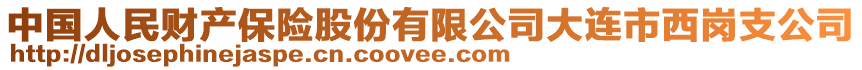 中国人民财产保险股份有限公司大连市西岗支公司
http://dljosephinejaspe.cn.coovee.com